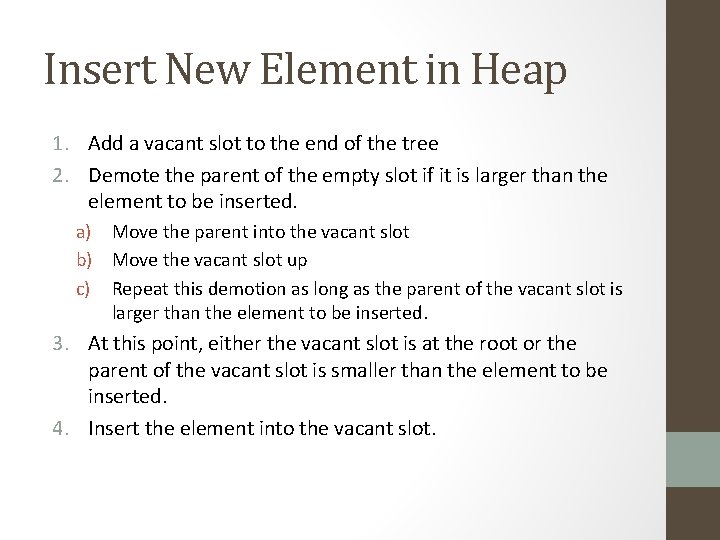 Insert New Element in Heap

1. Add a vacant slot to the end of the tree
2. Demote the parent of the empty slot if it is larger than the element to be inserted.
 a) Move the parent into the vacant slot
 b) Move the vacant slot up
 c) Repeat this demotion as long as the parent of the vacant slot is larger than the element to be inserted.
3. At this point, either the vacant slot is at the root or the parent of the vacant slot is smaller than the element to be inserted.
4. Insert the element into the vacant slot.